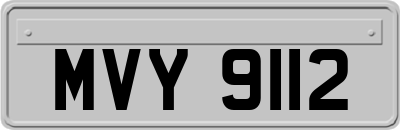 MVY 9112